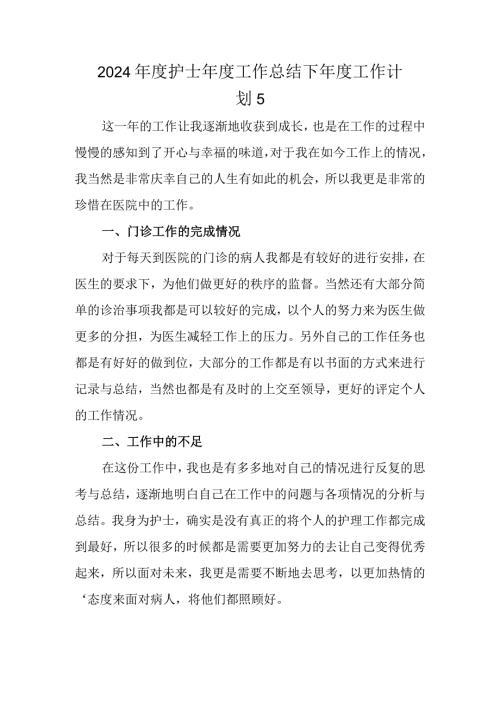 2024年度护士年度工作总结下年度工作计划5

这一年的工作让我逐渐地收获到成长，也是在工作的过程中慢慢的感知到了开心与幸福的味道，对于我在如今工作上的情况，我当然是非常庆幸自己的人生有如此的机会，所以我更是非常的珍惜在医院中的工作。

一、门诊工作的完成情况

对于每天到医院的门诊的病人我都是有较好的进行安排，在医生的要求下，为他们做更好的秩序的监督。当然还有大部分简单的诊治事项我都是可以较好的完成，以个人的努力来为医生做更多的分担，为医生减轻工作上的压力。另外自己的工作任务也都是有好好的做到位，大部分的工作都是有以书面的方式来进行记录与总结，当然也都是有及时的上交至领导，更好的评定个人的工作情况。

二、工作中的不足

在这份工作中，我也是有多多地对自己的情况进行反复的思考与总结，逐渐地明白自己在工作中的问题与各项情况的分析与总结。我身为护士，确实是没有真正的将个人的护理工作都完成到最好，所以很多的时候都是需要更加努力的去让自己变得优秀起来，所以面对未来，我更是需要不断地去思考，以更加热情的‘态度来面对病人，将他们都照顾好。